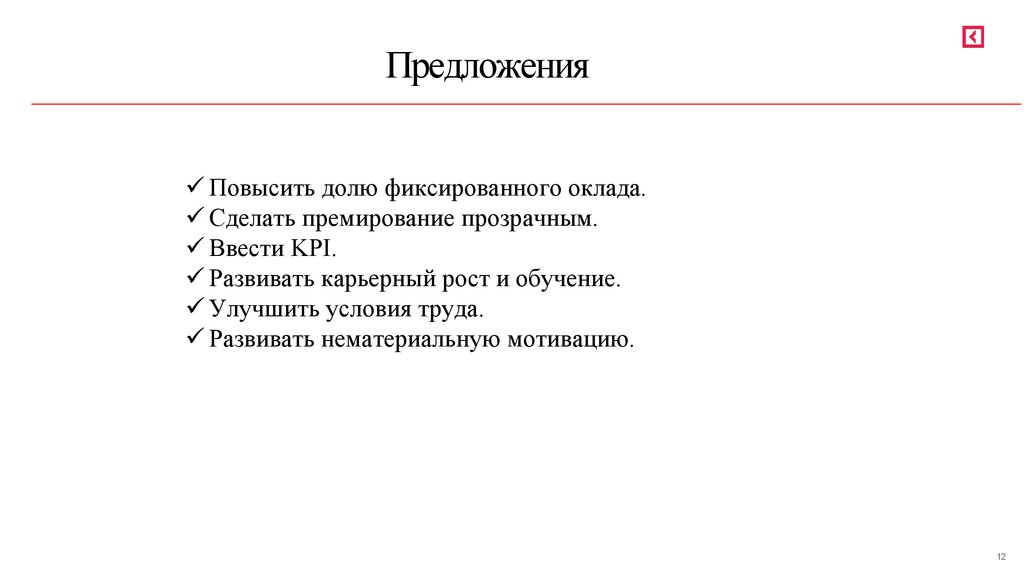 Предложения

✓ Повысить долю фиксированного оклада.
✓ Сделать премирование прозрачным.
✓ Ввести KPI.
✓ Развивать карьерный рост и обучение.
✓ Улучшить условия труда.
✓ Развивать нематериальную мотивацию.

12